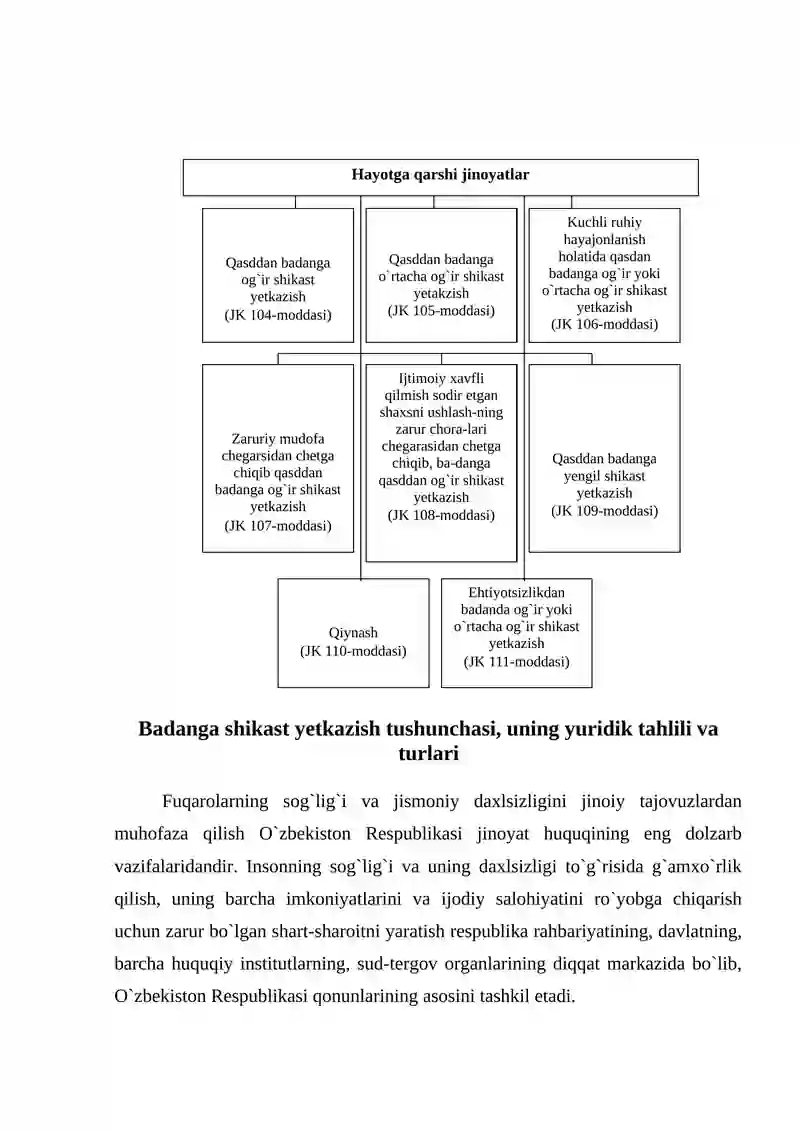 Hayotga qarshi jinoyatlar

Qasddan badanga og`ir shikast yetkazish (JK 104-moddasi)

Qasddan badanga o`rtacha og`ir shikast yetakzish (JK 105-moddasi)

Kuchli ruhiy hayajonlanish holatida qasdan badanga og`ir yoki o`rtacha og`ir shikast yetkazish (JK 106-moddasi)

Zaruriy mudofa chegarsidan chetga chiqib qasddan badanga og`ir shikast yetkazish (JK 107-moddasi)

Ijtimoiy xavfli qilmish sodir etgan shaxsni ushlash-ning zarur chora-lari chegarasidan chetga chiqib, ba-danga qasddan og`ir shikast yetkazish (JK 108-moddasi)

Qasddan badanga yengil shikast yetkazish (JK 109-moddasi)

Qiynash (JK 110-moddasi)

Ehtiyotsizlikdan badanda og`ir yoki o`rtacha og`ir shikast yetkazish (JK 111-moddasi)

Badanga shikast yetkazish tushunchasi, uning yuridik tahlili va turlari

Fuqarolarning sog`lig`i va jismoniy daxlsizligini jinoiy tajovuzlardan muhofaza qilish O`zbekiston Respublikasi jinoyat huquqining eng dolzarb vazifalaridandir. Insonning sog`lig`i va uning daxlsizligi to`g`risida g`amxo`rlik qilish, uning barcha imkoniyatlarini va ijodiy salohiyatini ro`yobga chiqarish uchun zarur bo`lgan shart-sharoitni yaratish respublika rahbariyatining, davlatning, barcha huquqiy institutlarning, sud-tergov organlarining diqqat markazida bo`lib, O`zbekiston Respublikasi qonunlarining asosini tashkil etadi.